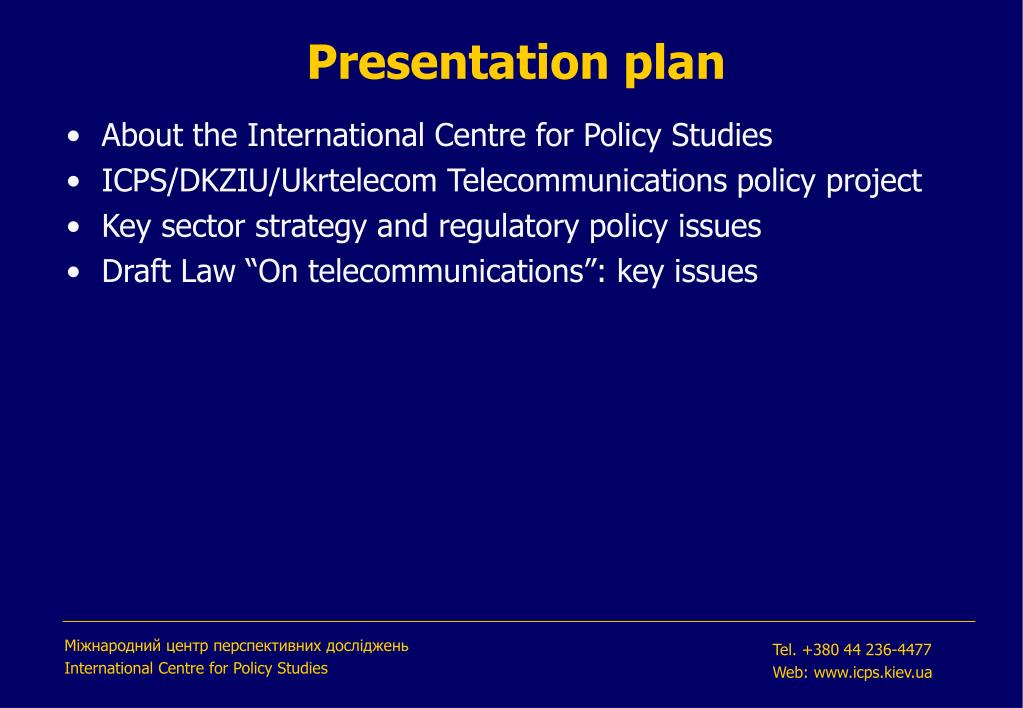 Presentation plan

• About the International Centre for Policy Studies
• ICPS/DKZIU/Ukrtelecom Telecommunications policy project
• Key sector strategy and regulatory policy issues
• Draft Law “On telecommunications”: key issues

Міжнародний центр перспективних досліджень
International Centre for Policy Studies

Tel. +380 44 236-4477
Web: www.icps.kiev.ua